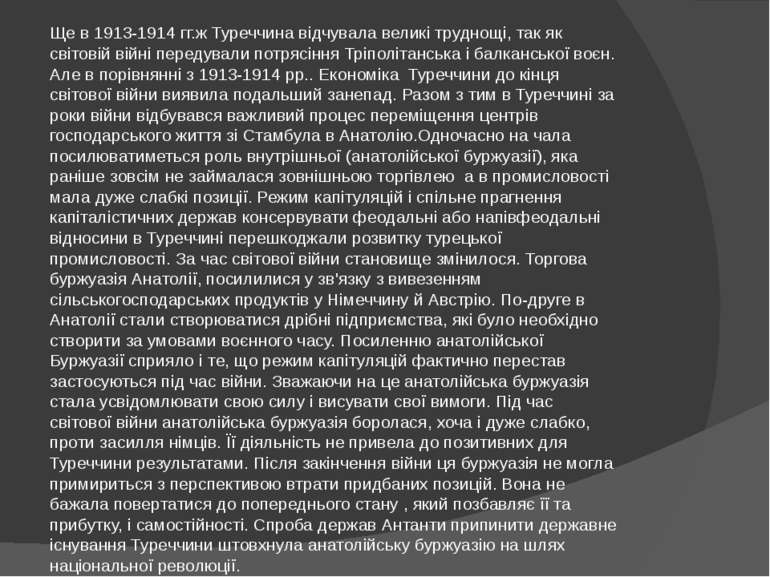 Ще в 1913-1914 гг.ж Туреччина відчувала великі труднощі, так як світовій війні передували потрясіння Тріполітанська і балканської воєн. Але в порівнянні з 1913-1914 рр.. Економіка Туреччини до кінця світової війни виявила подальший занепад. Разом з тим в Туреччині за роки війни відбувався важливий процес переміщення центрів господарського життя зі Стамбула в Анатолію.Одночасно на чала посилюватиметься роль внутрішньої (анатолійської буржуазії), яка раніше зовсім не займалася зовнішньою торгівлею а в промисловості мала дуже слабкі позиції. Режим капітуляцій і спільне прагнення капіталістичних держав консервувати феодальні або напівфеодальні відносини в Туреччині перешкоджали розвитку турецької промисловості. За час світової війни становище змінилося. Торгова буржуазія Анатолії, посилилися у зв'язку з вивезенням сільськогосподарських продуктів у Німеччину й Австрію. По-друге в Анатолії стали створюватися дрібні підприємства, які було необхідно створити за умовами воєнного часу. Посиленню анатолійської Буржуазії сприяло і те, що режим капітуляцій фактично перестав застосуються під час війни. Зважаючи на це анатолійська буржуазія стала усвідомлювати свою силу і висувати свої вимоги. Під час світової війни анатолійська буржуазія боролася, хоча і дуже слабко, проти засилля німців. Її діяльність не привела до позитивних для Туреччини результатами. Після закінчення війни ця буржуазія не могла примириться з перспективою втрати придбаних позицій. Вона не бажала повертатися до попереднього стану , який позбавляє її та прибутку, і самостійності. Спроба держав Антанти припинити державне існування Туреччини штовхнула анатолійську буржуазію на шлях національної революції.